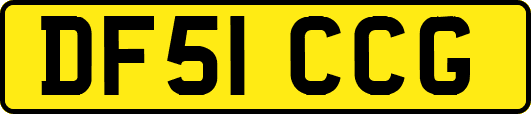 DF51 CCG